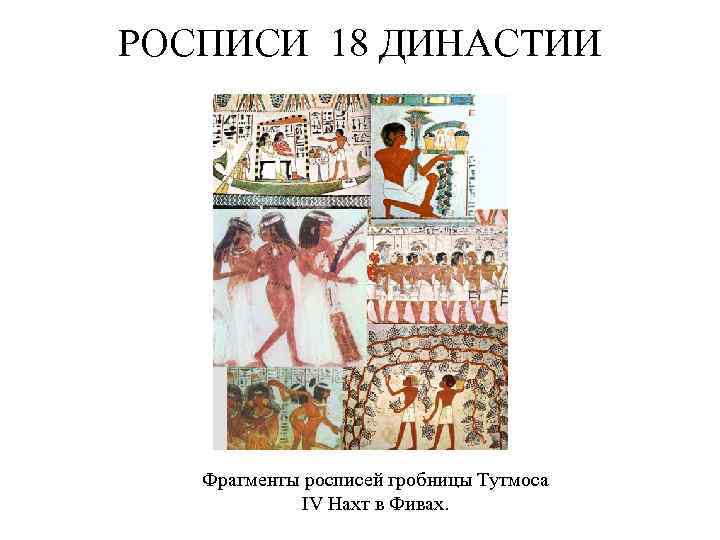 РОСПИСИ 18 ДИНАСТИИ

Фрагменты росписей гробницы Тутмоса IV Нахт в Фивах.